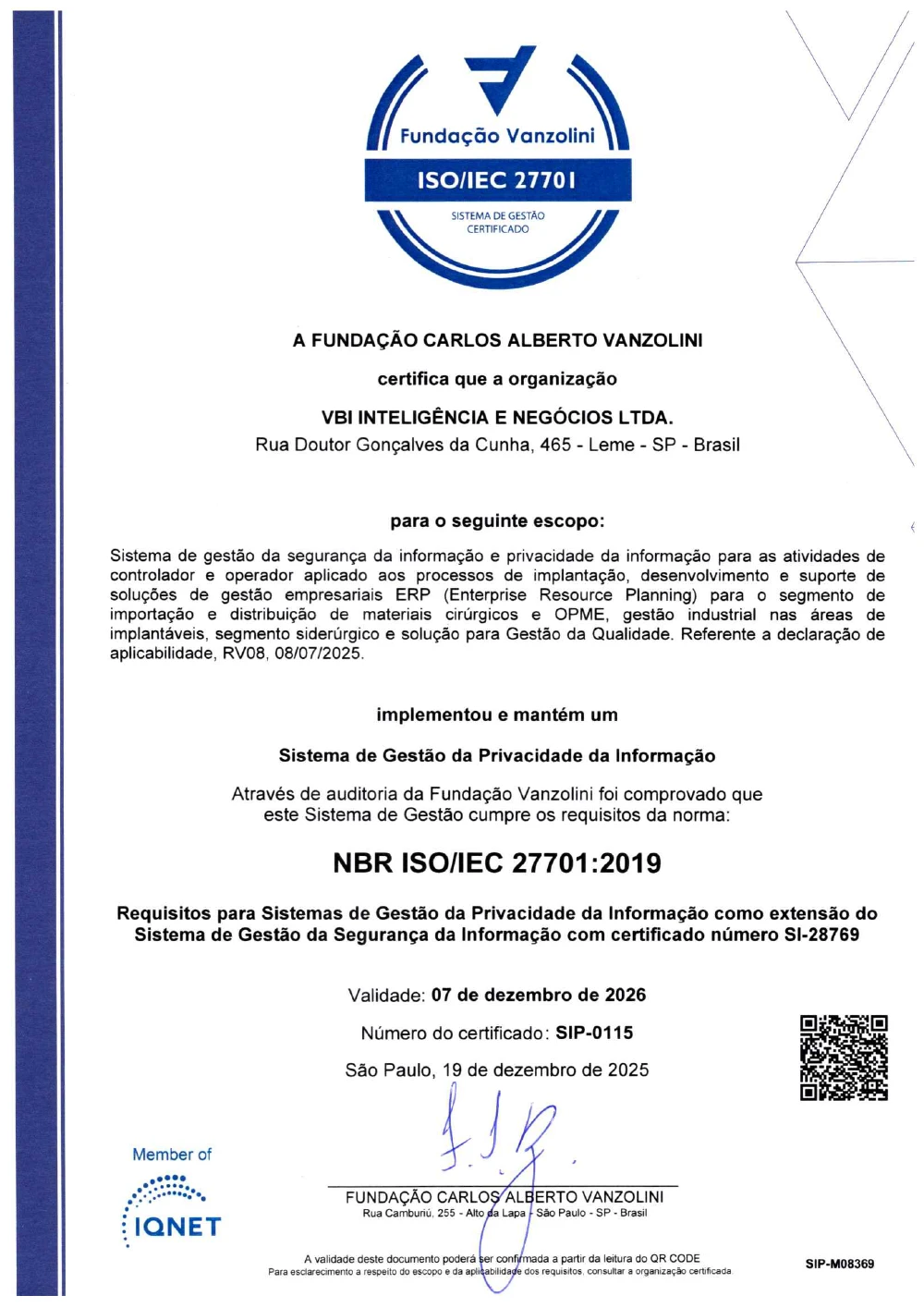 Fundação Vanzolini
ISO/IEC 27701
SISTEMA DE GESTÃO CERTIFICADO

A FUNDAÇÃO CARLOS ALBERTO VANZOLINI

certifica que a organização

VBI INTELIGÊNCIA E NEGÓCIOS LTDA.
Rua Doutor Gonçalves da Cunha, 465 - Leme - SP - Brasil

para o seguinte escopo:

Sistema de gestão da segurança da informação e privacidade da informação para as atividades de controlador e operador aplicado aos processos de implantação, desenvolvimento e suporte de soluções de gestão empresariais ERP (Enterprise Resource Planning) para o segmento de importação e distribuição de materiais cirúrgicos e OPME, gestão industrial nas áreas de implantáveis, segmento siderúrgico e solução para Gestão da Qualidade. Referente a declaração de aplicabilidade, RV08, 08/07/2025.

implementou e mantém um

Sistema de Gestão da Privacidade da Informação

Através de auditoria da Fundação Vanzolini foi comprovado que este Sistema de Gestão cumpre os requisitos da norma:

NBR ISO/IEC 27701:2019

Requisitos para Sistemas de Gestão da Privacidade da Informação como extensão do Sistema de Gestão da Segurança da Informação com certificado número SI-28769

Validade: 07 de dezembro de 2026

Número do certificado: SIP-0115

São Paulo, 19 de dezembro de 2025

Member of
IQNET

FUNDAÇÃO CARLOS ALBERTO VANZOLINI
Rua Camburiú, 255 - Alto da Lapa - São Paulo - SP - Brasil

A validade deste documento poderá ser confirmada a partir da leitura do QR CODE
Para esclarecimento a respeito do escopo e da aplicabilidade dos requisitos, consultar a organização certificada

SIP-M08369